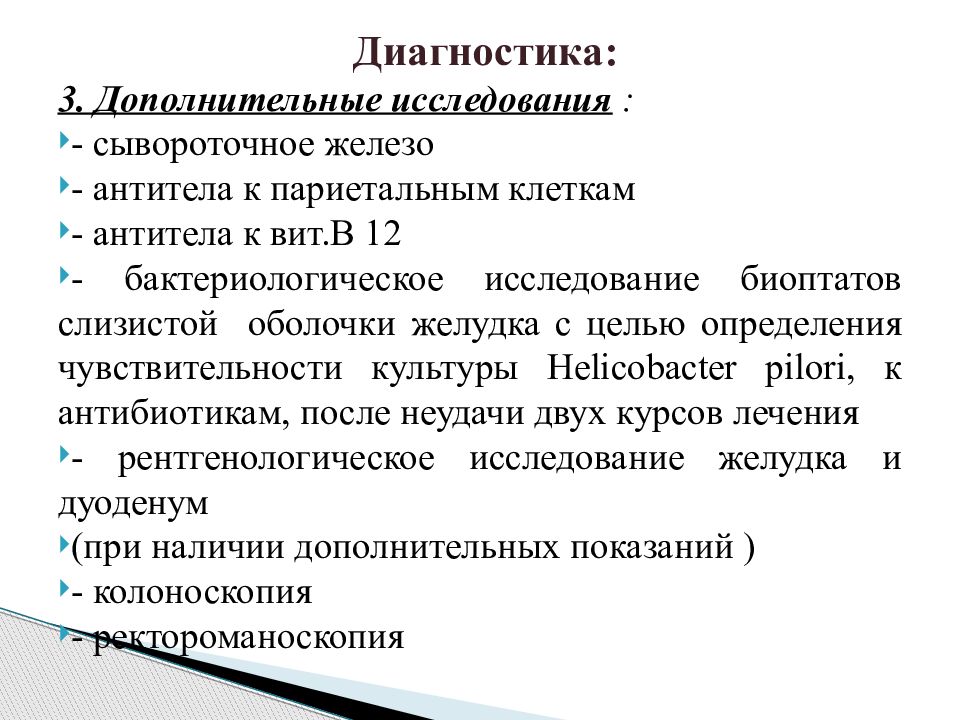 Диагностика:

3. Дополнительные исследования :

- сывороточное железо

- антитела к париетальным клеткам

- антитела к вит.В 12

- бактериологическое исследование биоптатов слизистой оболочки желудка с целью определения чувствительности культуры Helicobacter pilori, к антибиотикам, после неудачи двух курсов лечения

- рентгенологическое исследование желудка и дуоденум

(при наличии дополнительных показаний )

- колоноскопия

- ректороманоскопия